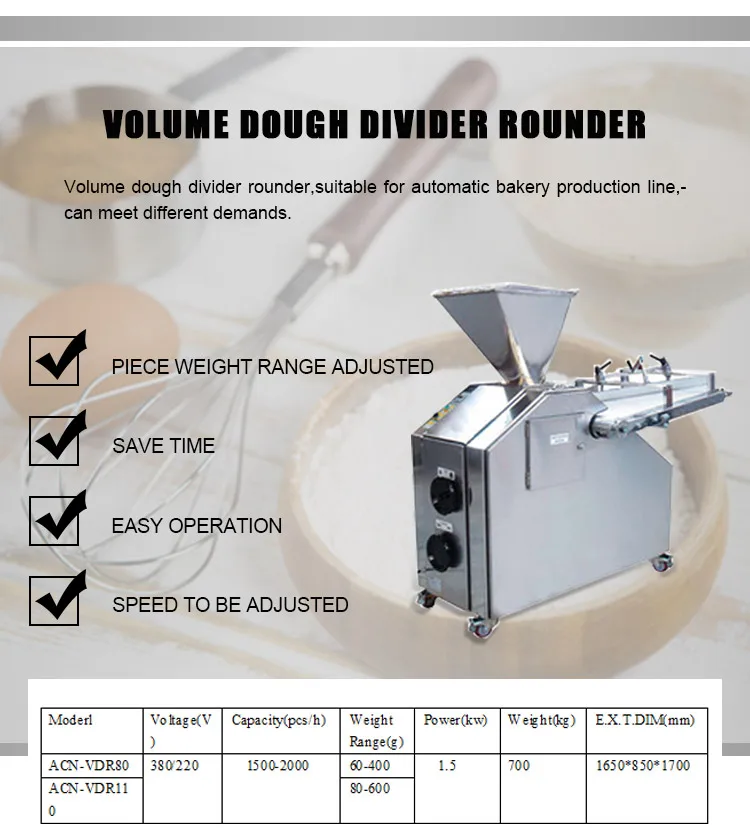 VOLUME DOUGH DIVIDER ROUNDER

Volume dough divider rounder,suitable for automatic bakery production line,-can meet different demands.

PIECE WEIGHT RANGE ADJUSTED

SAVE TIME

EASY OPERATION

SPEED TO BE ADJUSTED

| Moderl | Voltage(V) | Capacity(pcs/h) | Weight Range(g) | Power(kw) | Weight(kg) | E.X.T.DIM(mm) |
|---|---|---|---|---|---|---|
| ACN-VDR80 | 380/220 | 1500-2000 | 60-400 | 1.5 | 700 | 1650*850*1700 |
| ACN-VDR110 | | | 80-600 | | | |